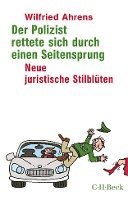 Wilfried Ahrens

Der Polizist rettete sich durch einen Seitensprung

Neue juristische Stilblüten

C·H·Beck